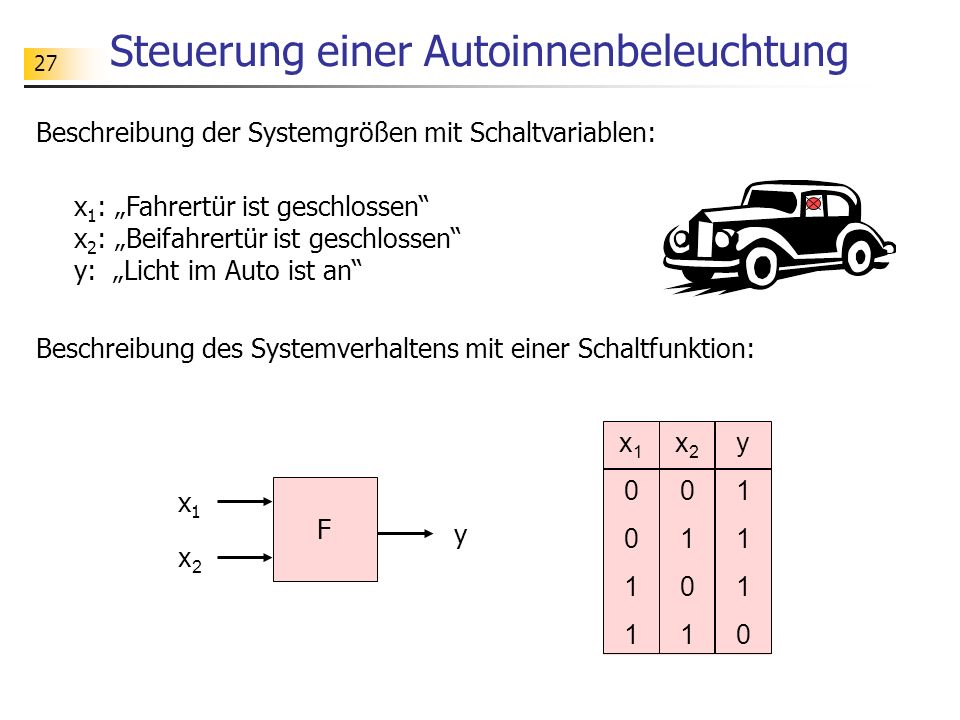 27 Steuerung einer Autoinnenbeleuchtung

Beschreibung der Systemgrößen mit Schaltvariablen:

$x_1$: „Fahrertür ist geschlossen“
$x_2$: „Beifahrertür ist geschlossen“
y: „Licht im Auto ist an“

Beschreibung des Systemverhaltens mit einer Schaltfunktion:

$x_1$
$x_2$
F
y

| $x_1$ | $x_2$ | y |
|---|---|---|
| 0 | 0 | 1 |
| 0 | 1 | 1 |
| 1 | 0 | 1 |
| 1 | 1 | 0 |